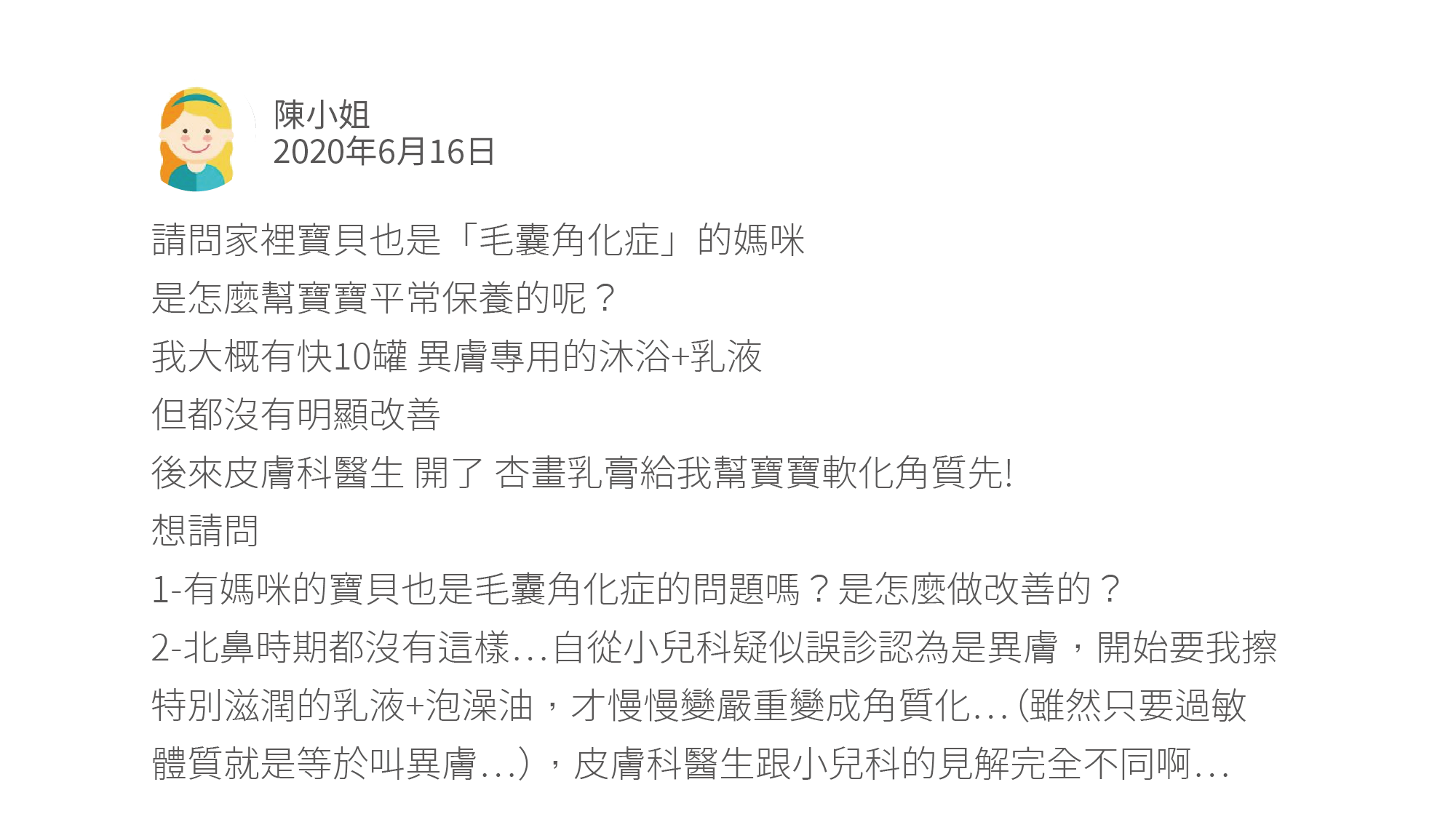 陳小姐
2020年6月16日

請問家裡寶貝也是「毛囊角化症」的媽咪
是怎麼幫寶寶平常保養的呢？
我大概有快10罐 異膚專用的沐浴+乳液
但都沒有明顯改善
後來皮膚科醫生 開了 杏畫乳膏給我幫寶寶軟化角質先!
想請問
1-有媽咪的寶貝也是毛囊角化症的問題嗎？是怎麼做改善的？
2-北鼻時期都沒有這樣...自從小兒科疑似誤診認為是異膚，開始要我擦特別滋潤的乳液+泡澡油，才慢慢變嚴重變成角質化...(雖然只要過敏體質就是等於叫異膚...)，皮膚科醫生跟小兒科的見解完全不同啊...